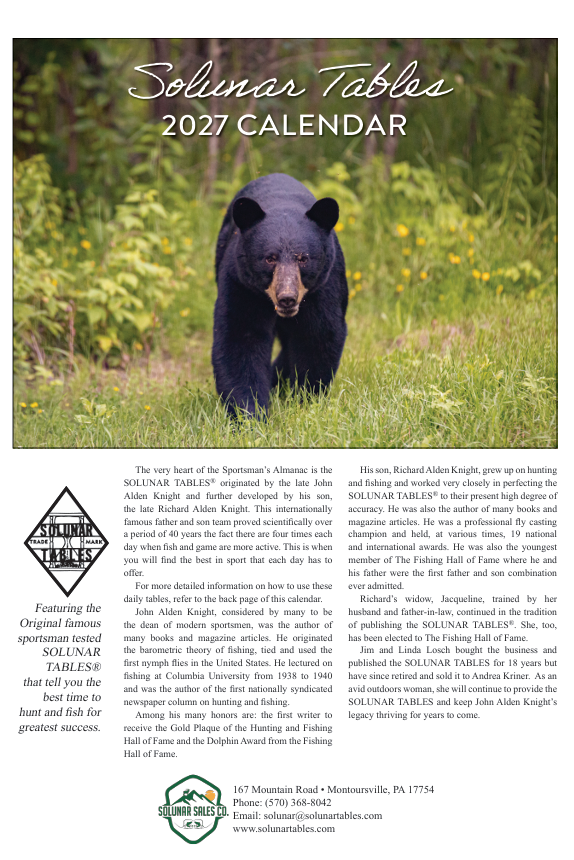 Solunar Tables
2027 CALENDAR

SOLUNAR TRADE MARK TABLES

Featuring the Original famous sportsman tested SOLUNAR TABLES® that tell you the best time to hunt and fish for greatest success.

The very heart of the Sportsman's Almanac is the SOLUNAR TABLES® originated by the late John Alden Knight and further developed by his son, the late Richard Alden Knight. This internationally famous father and son team proved scientifically over a period of 40 years the fact there are four times each day when fish and game are more active. This is when you will find the best in sport that each day has to offer.

For more detailed information on how to use these daily tables, refer to the back page of this calendar.

John Alden Knight, considered by many to be the dean of modern sportsmen, was the author of many books and magazine articles. He originated the barometric theory of fishing, tied and used the first nymph flies in the United States. He lectured on fishing at Columbia University from 1938 to 1940 and was the author of the first nationally syndicated newspaper column on hunting and fishing.

Among his many honors are: the first writer to receive the Gold Plaque of the Hunting and Fishing Hall of Fame and the Dolphin Award from the Fishing Hall of Fame.

His son, Richard Alden Knight, grew up on hunting and fishing and worked very closely in perfecting the SOLUNAR TABLES® to their present high degree of accuracy. He was also the author of many books and magazine articles. He was a professional fly casting champion and held, at various times, 19 national and international awards. He was also the youngest member of The Fishing Hall of Fame where he and his father were the first father and son combination ever admitted.

Richard's widow, Jacqueline, trained by her husband and father-in-law, continued in the tradition of publishing the SOLUNAR TABLES®. She, too, has been elected to The Fishing Hall of Fame.

Jim and Linda Losch bought the business and published the SOLUNAR TABLES for 18 years but have since retired and sold it to Andrea Kriner. As an avid outdoors woman, she will continue to provide the SOLUNAR TABLES and keep John Alden Knight's legacy thriving for years to come.

SOLUNAR SALES CO.
167 Mountain Road • Montoursville, PA 17754
Phone: (570) 368-8042
Email: solunar@solunartables.com
www.solunartables.com